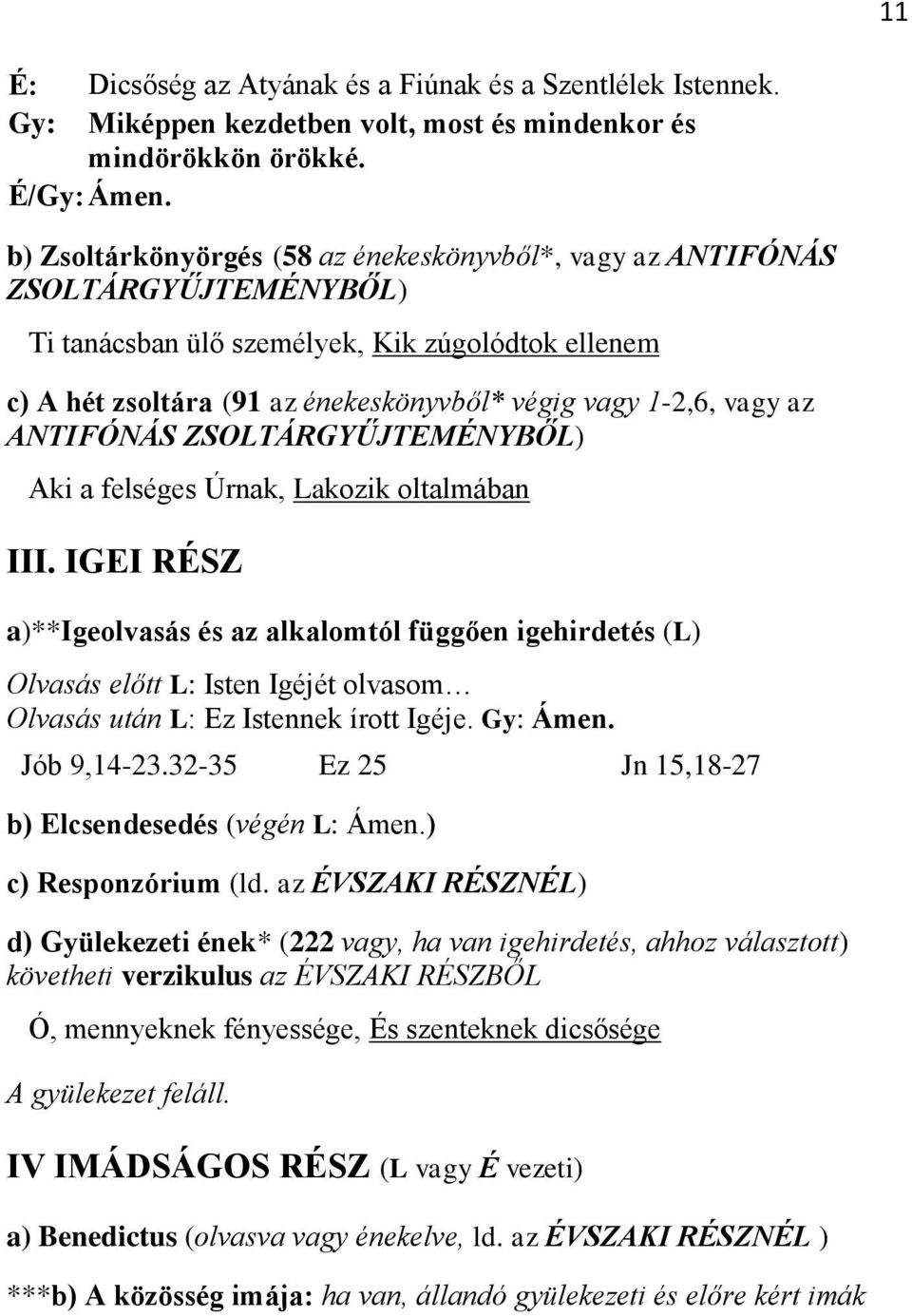 11

É: Dicsőség az Atyának és a Fiúnak és a Szentlélek Istennek.
Gy: Miképpen kezdetben volt, most és mindenkor és mindörökkön örökké.
É/Gy: Ámen.

b) Zsoltárkönyörgés (58 az énekeskönyvből*, vagy az ANTIFÓNÁS ZSOLTÁRGYŰJTEMÉNYBŐL)

Ti tanácsban ülő személyek, Kik zúgolódtok ellenem

c) A hét zsoltára (91 az énekeskönyvből* végig vagy 1-2,6, vagy az ANTIFÓNÁS ZSOLTÁRGYŰJTEMÉNYBŐL)

Aki a felséges Úrnak, Lakozik oltalmában

III. IGEI RÉSZ

a)**Igeolvasás és az alkalomtól függően igehirdetés (L)

Olvasás előtt L: Isten Igéjét olvasom…
Olvasás után L: Ez Istennek írott Igéje. Gy: Ámen.

Jób 9,14-23.32-35 Ez 25 Jn 15,18-27

b) Elcsendesedés (végén L: Ámen.)

c) Responzórium (ld. az ÉVSZAKI RÉSZNÉL)

d) Gyülekezeti ének* (222 vagy, ha van igehirdetés, ahhoz választott) követheti verzikulus az ÉVSZAKI RÉSZBŐL

Ó, mennyeknek fényessége, És szenteknek dicsősége

A gyülekezet feláll.

IV IMÁDSÁGOS RÉSZ (L vagy É vezeti)

a) Benedictus (olvasva vagy énekelve, ld. az ÉVSZAKI RÉSZNÉL )

***b) A közösség imája: ha van, állandó gyülekezeti és előre kért imák